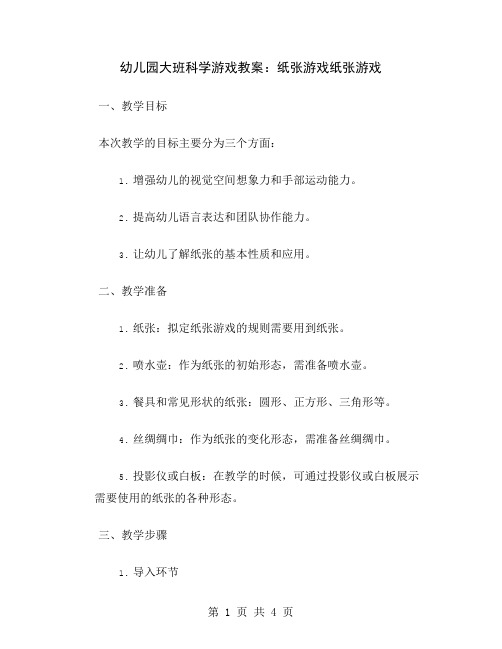 幼儿园大班科学游戏教案：纸张游戏纸张游戏

一、教学目标

本次教学的目标主要分为三个方面：

1. 增强幼儿的视觉空间想象力和手部运动能力。

2. 提高幼儿语言表达和团队协作能力。

3. 让幼儿了解纸张的基本性质和应用。

二、教学准备

1. 纸张：拟定纸张游戏的规则需要用到纸张。

2. 喷水壶：作为纸张的初始形态，需准备喷水壶。

3. 餐具和常见形状的纸张：圆形、正方形、三角形等。

4. 丝绸绸巾：作为纸张的变化形态，需准备丝绸绸巾。

5. 投影仪或白板：在教学的时候，可通过投影仪或白板展示需要使用的纸张的各种形态。

三、教学步骤

1. 导入环节

第 1 页 共 4 页